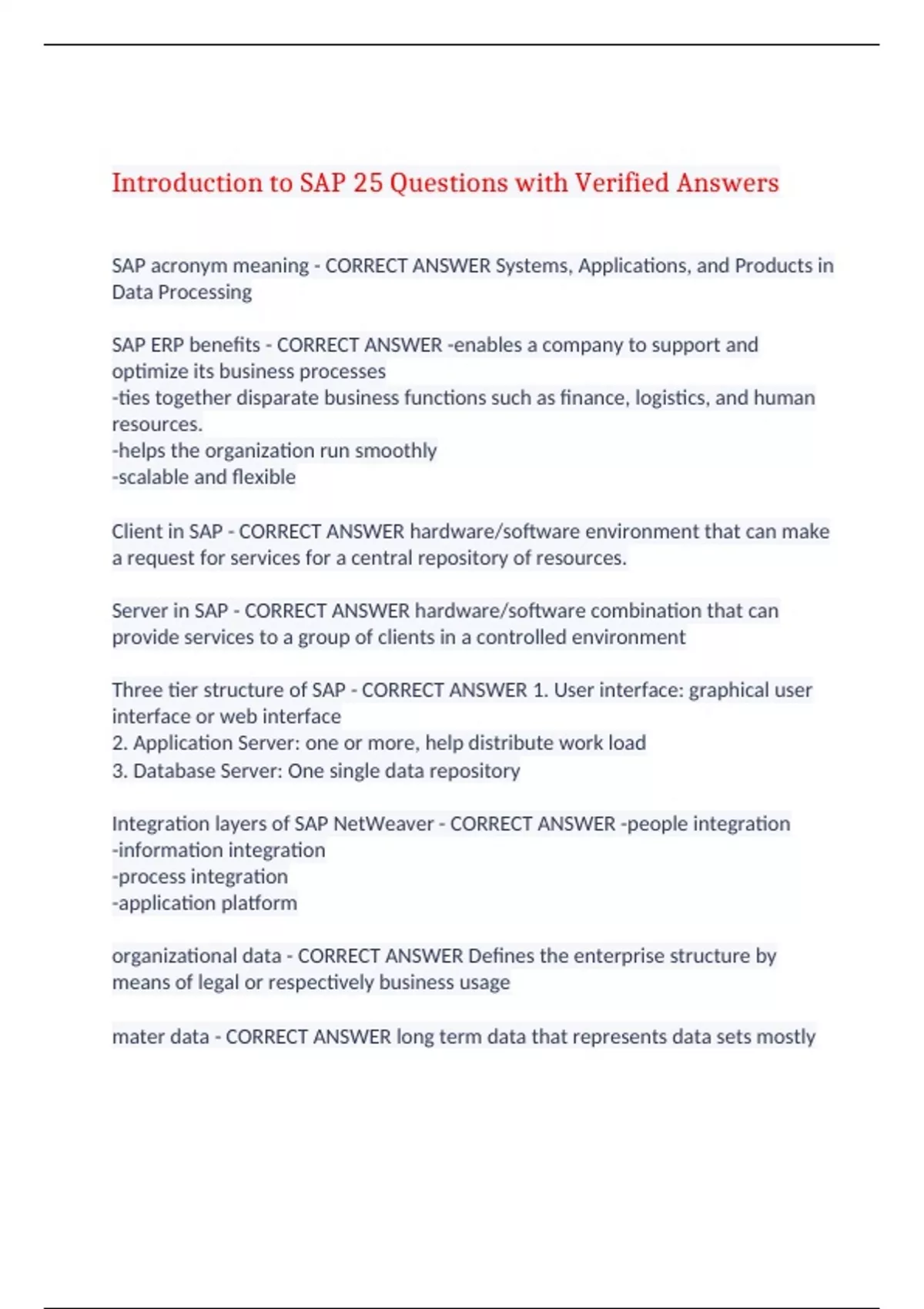 Introduction to SAP 25 Questions with Verified Answers

SAP acronym meaning - CORRECT ANSWER Systems, Applications, and Products in Data Processing

SAP ERP benefits - CORRECT ANSWER -enables a company to support and optimize its business processes
-ties together disparate business functions such as finance, logistics, and human resources.
-helps the organization run smoothly
-scalable and flexible

Client in SAP - CORRECT ANSWER hardware/software environment that can make a request for services for a central repository of resources.

Server in SAP - CORRECT ANSWER hardware/software combination that can provide services to a group of clients in a controlled environment

Three tier structure of SAP - CORRECT ANSWER 1. User interface: graphical user interface or web interface
2. Application Server: one or more, help distribute work load
3. Database Server: One single data repository

Integration layers of SAP NetWeaver - CORRECT ANSWER -people integration
-information integration
-process integration
-application platform

organizational data - CORRECT ANSWER Defines the enterprise structure by means of legal or respectively business usage

mater data - CORRECT ANSWER long term data that represents data sets mostly